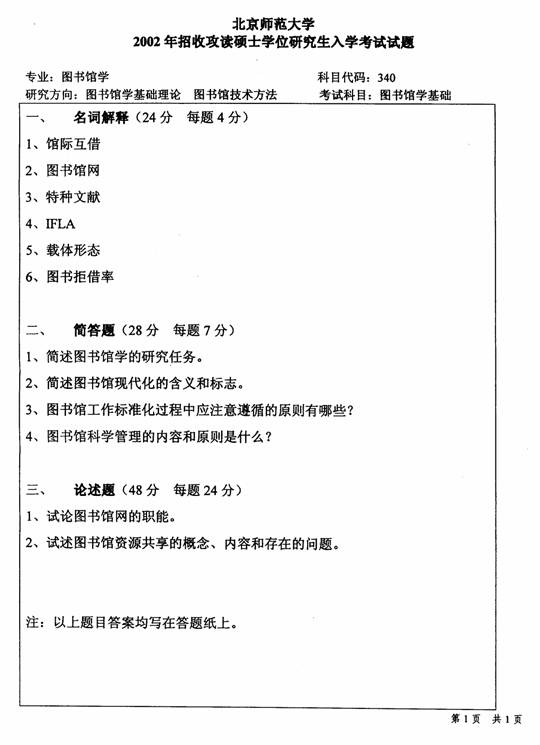 北京师范大学
2002年招收攻读硕士学位研究生入学考试试题

专业：图书馆学 科目代码：340
研究方向：图书馆学基础理论 图书馆技术方法 考试科目：图书馆学基础

一、 名词解释（24分 每题4分）
1、馆际互借
2、图书馆网
3、特种文献
4、IFLA
5、载体形态
6、图书拒借率

二、 简答题（28分 每题7分）
1、简述图书馆学的研究任务。
2、简述图书馆现代化的含义和标志。
3、图书馆工作标准化过程中应注意遵循的原则有哪些？
4、图书馆科学管理的内容和原则是什么？

三、 论述题（48分 每题24分）
1、试论图书馆网的职能。
2、试述图书馆资源共享的概念、内容和存在的问题。

注：以上题目答案均写在答题纸上。

第1页 共1页